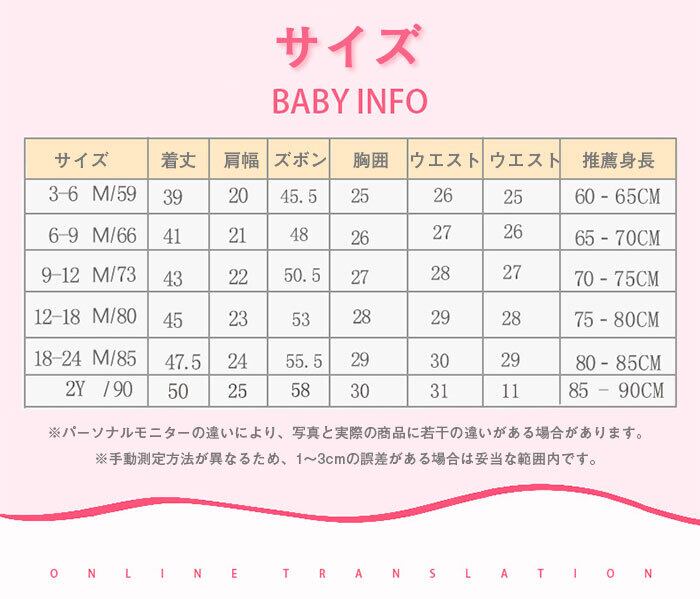 サイズ

BABY INFO

| サイズ | 着丈 | 肩幅 | ズボン | 胸囲 | ウエスト | ウエスト | 推薦身長 |
|---|---|---|---|---|---|---|---|
| 3-6 M/59 | 39 | 20 | 45.5 | 25 | 26 | 25 | 60 - 65CM |
| 6-9 M/66 | 41 | 21 | 48 | 26 | 27 | 26 | 65 - 70CM |
| 9-12 M/73 | 43 | 22 | 50.5 | 27 | 28 | 27 | 70 - 75CM |
| 12-18 M/80 | 45 | 23 | 53 | 28 | 29 | 28 | 75 - 80CM |
| 18-24 M/85 | 47.5 | 24 | 55.5 | 29 | 30 | 29 | 80 - 85CM |
| 2Y /90 | 50 | 25 | 58 | 30 | 31 | 11 | 85 - 90CM |

※パーソナルモニターの違いにより、写真と実際の商品に若干の違いがある場合があります。

※手動測定方法が異なるため、1~3cmの誤差がある場合は妥当な範囲内です。

ONLINE TRANSLATION